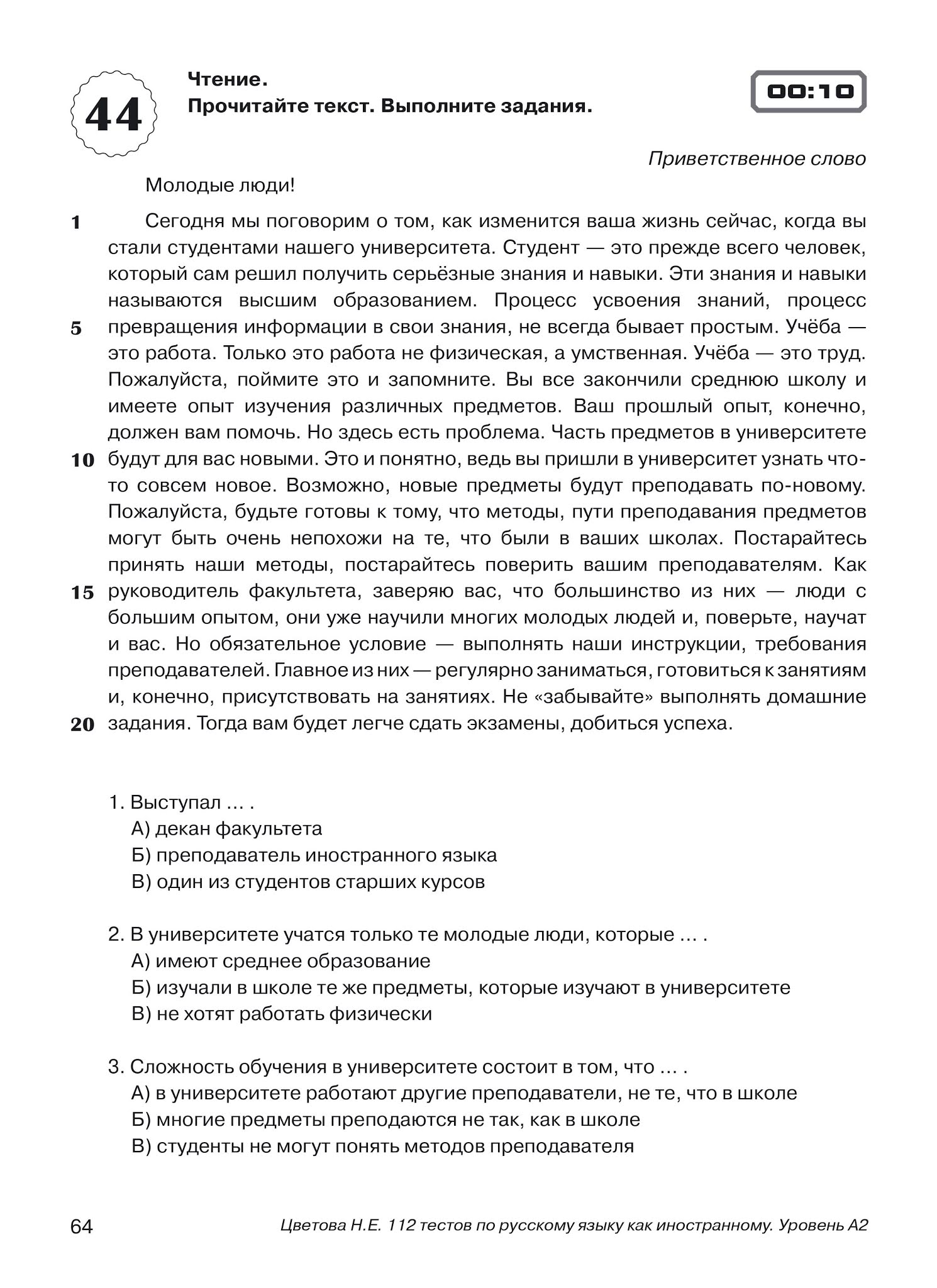 44

Чтение.
Прочитайте текст. Выполните задания.

00:10

Приветственное слово

Молодые люди!

1 Сегодня мы поговорим о том, как изменится ваша жизнь сейчас, когда вы стали студентами нашего университета. Студент — это прежде всего человек, который сам решил получить серьёзные знания и навыки. Эти знания и навыки называются высшим образованием. Процесс усвоения знаний, процесс 5 превращения информации в свои знания, не всегда бывает простым. Учёба — это работа. Только это работа не физическая, а умственная. Учёба — это труд. Пожалуйста, поймите это и запомните. Вы все закончили среднюю школу и имеете опыт изучения различных предметов. Ваш прошлый опыт, конечно, должен вам помочь. Но здесь есть проблема. Часть предметов в университете 10 будут для вас новыми. Это и понятно, ведь вы пришли в университет узнать что-то совсем новое. Возможно, новые предметы будут преподавать по-новому. Пожалуйста, будьте готовы к тому, что методы, пути преподавания предметов могут быть очень непохожи на те, что были в ваших школах. Постарайтесь принять наши методы, постарайтесь поверить вашим преподавателям. Как 15 руководитель факультета, заверяю вас, что большинство из них — люди с большим опытом, они уже научили многих молодых людей и, поверьте, научат и вас. Но обязательное условие — выполнять наши инструкции, требования преподавателей. Главное из них — регулярно заниматься, готовиться к занятиям и, конечно, присутствовать на занятиях. Не «забывайте» выполнять домашние 20 задания. Тогда вам будет легче сдать экзамены, добиться успеха.

1. Выступал … .
А) декан факультета
Б) преподаватель иностранного языка
В) один из студентов старших курсов

2. В университете учатся только те молодые люди, которые … .
А) имеют среднее образование
Б) изучали в школе те же предметы, которые изучают в университете
В) не хотят работать физически

3. Сложность обучения в университете состоит в том, что … .
А) в университете работают другие преподаватели, не те, что в школе
Б) многие предметы преподаются не так, как в школе
В) студенты не могут понять методов преподавателя

64 Цветова Н.Е. 112 тестов по русскому языку как иностранному. Уровень А2